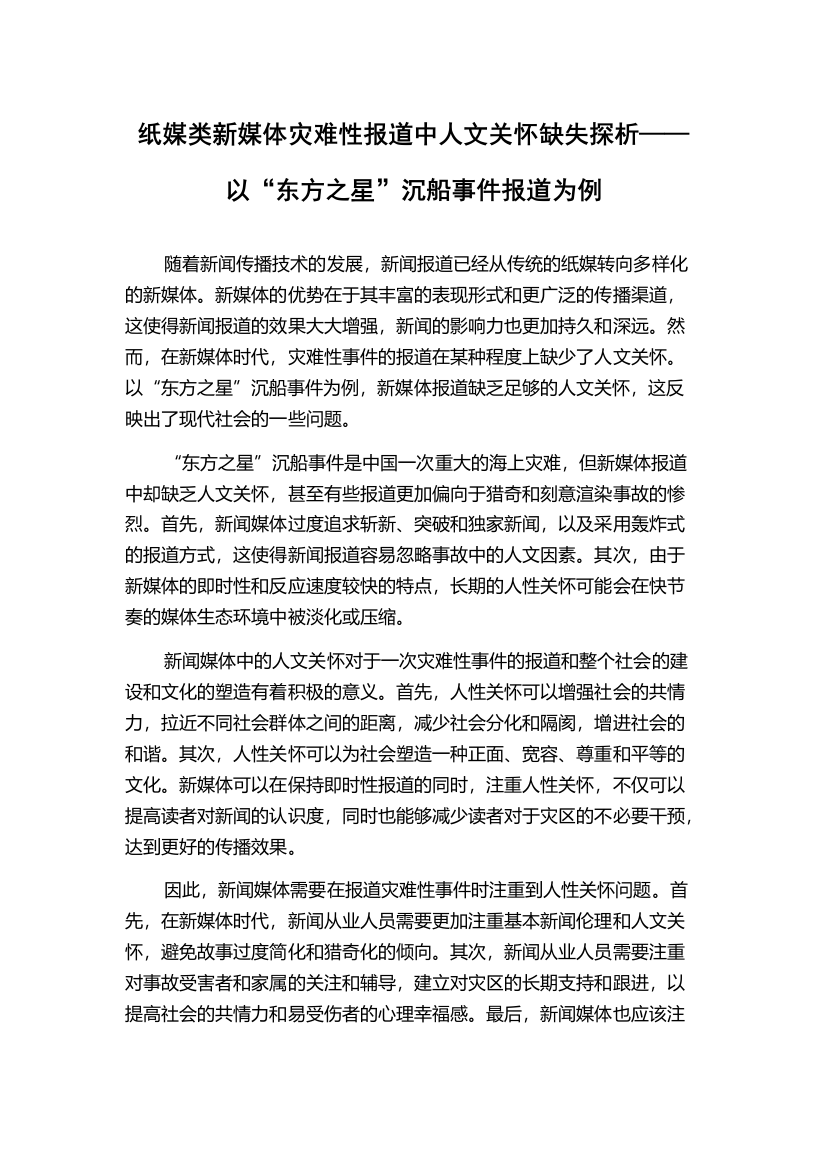 纸媒类新媒体灾难性报道中人文关怀缺失探析——以“东方之星”沉船事件报道为例

随着新闻传播技术的发展，新闻报道已经从传统的纸媒转向多样化的新媒体。新媒体的优势在于其丰富的表现形式和更广泛的传播渠道，这使得新闻报道的效果大大增强，新闻的影响力也更加持久和深远。然而，在新媒体时代，灾难性事件的报道在某种程度上缺少了人文关怀。以“东方之星”沉船事件为例，新媒体报道缺乏足够的人文关怀，这反映出了现代社会的一些问题。

“东方之星”沉船事件是中国一次重大的海上灾难，但新媒体报道中却缺乏人文关怀，甚至有些报道更加偏向于猎奇和刻意渲染事故的惨烈。首先，新闻媒体过度追求斩新、突破和独家新闻，以及采用轰炸式的报道方式，这使得新闻报道容易忽略事故中的人文因素。其次，由于新媒体的即时性和反应速度较快的特点，长期的人性关怀可能会在快节奏的媒体生态环境中被淡化或压缩。

新闻媒体中的人文关怀对于一次灾难性事件的报道和整个社会的建设和文化的塑造有着积极的意义。首先，人性关怀可以增强社会的共情力，拉近不同社会群体之间的距离，减少社会分化和隔阂，增进社会的和谐。其次，人性关怀可以为社会塑造一种正面、宽容、尊重和平等的文化。新媒体可以在保持即时性报道的同时，注重人性关怀，不仅可以提高读者对新闻的认识度，同时也能够减少读者对于灾区的不必要干预，达到更好的传播效果。

因此，新闻媒体需要在报道灾难性事件时注重到人性关怀问题。首先，在新媒体时代，新闻从业人员需要更加注重基本新闻伦理和人文关怀，避免故事过度简化和猎奇化的倾向。其次，新闻从业人员需要注重对事故受害者和家属的关注和辅导，建立对灾区的长期支持和跟进，以提高社会的共情力和易受伤者的心理幸福感。最后，新闻媒体也应该注